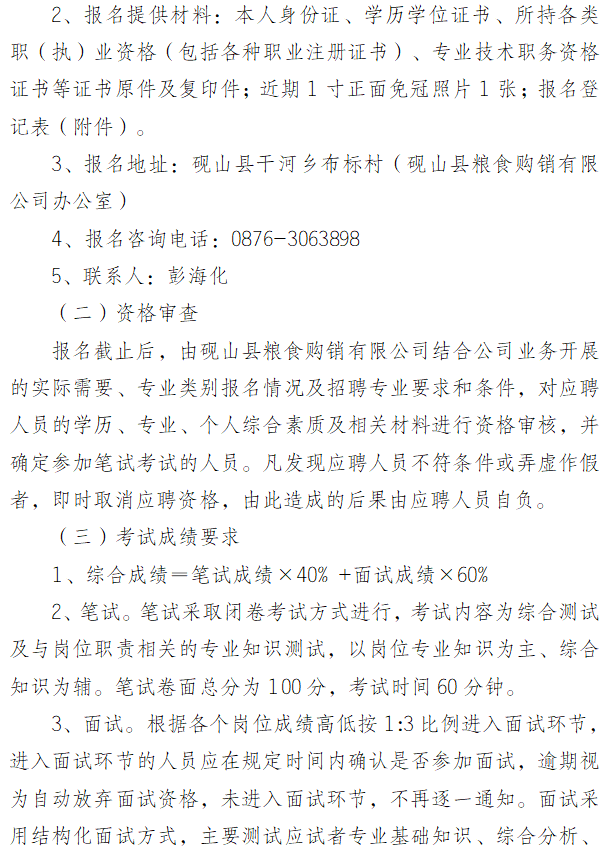 2、报名提供材料：本人身份证、学历学位证书、所持各类职（执）业资格（包括各种职业注册证书）、专业技术职务资格证书等证书原件及复印件；近期 1 寸正面免冠照片 1 张；报名登记表（附件）。

3、报名地址：砚山县干河乡布标村（砚山县粮食购销有限公司办公室）

4、报名咨询电话：0876-3063898

5、联系人：彭海化

（二）资格审查

报名截止后，由砚山县粮食购销有限公司结合公司业务开展的实际需要、专业类别报名情况及招聘专业要求和条件，对应聘人员的学历、专业、个人综合素质及相关材料进行资格审核，并确定参加笔试考试的人员。凡发现应聘人员不符条件或弄虚作假者，即时取消应聘资格，由此造成的后果由应聘人员自负。

（三）考试成绩要求

1、综合成绩＝笔试成绩×40% +面试成绩×60%

2、笔试。笔试采取闭卷考试方式进行，考试内容为综合测试及与岗位职责相关的专业知识测试，以岗位专业知识为主、综合知识为辅。笔试卷面总分为 100 分，考试时间 60 分钟。

3、面试。根据各个岗位成绩高低按 1:3 比例进入面试环节，进入面试环节的人员应在规定时间内确认是否参加面试，逾期视为自动放弃面试资格，未进入面试环节，不再逐一通知。面试采用结构化面试方式，主要测试应试者专业基础知识、综合分析、